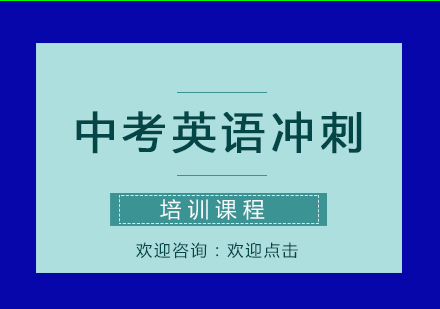 中考英语冲刺

培训课程

欢迎咨询：欢迎点击